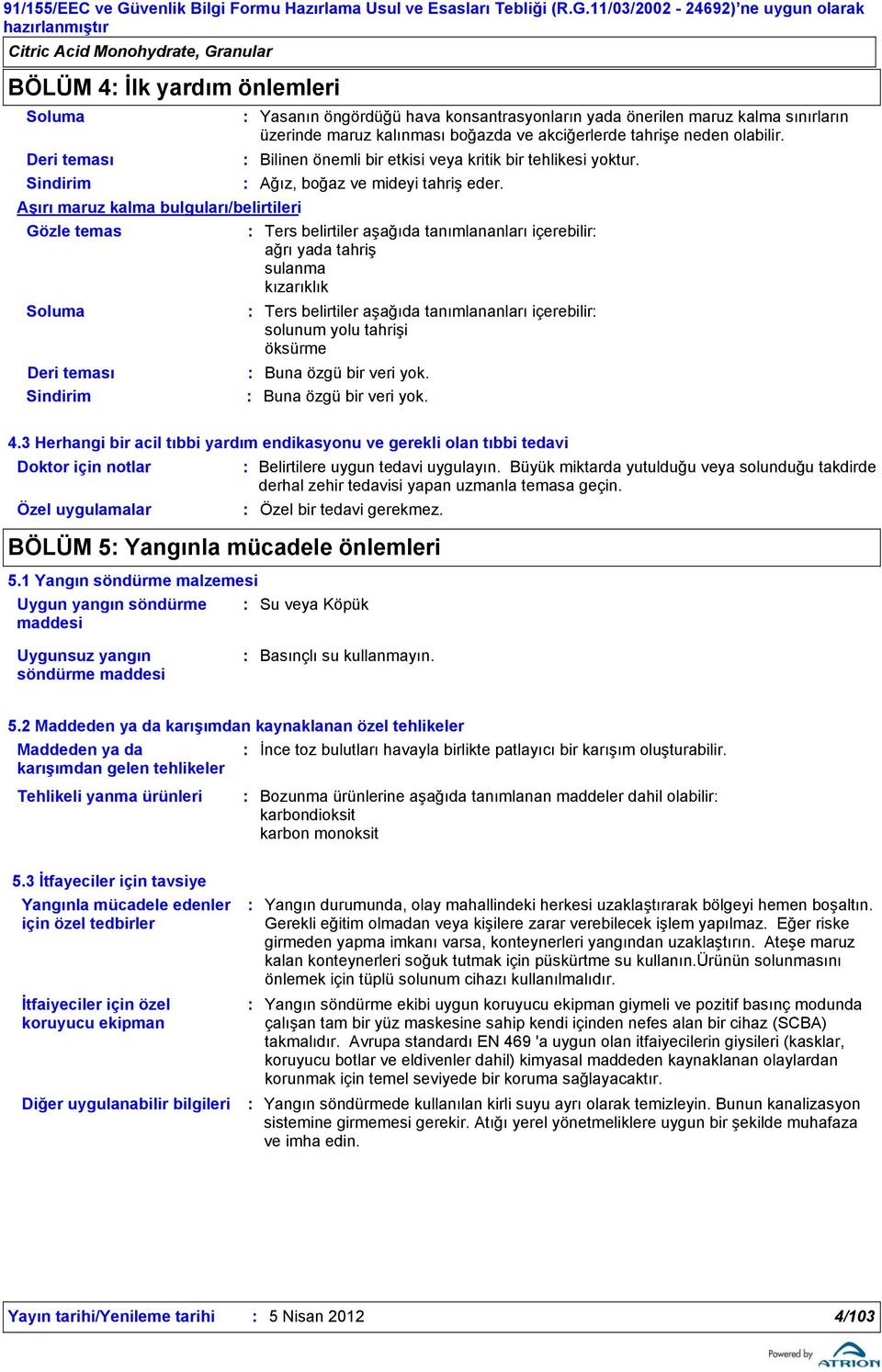 91/155/EEC ve Güvenlik Bilgi Formu Hazırlama Usul ve Esasları Tebliği (R.G.11/03/2002 - 24692)'ne uygun olarak hazırlanmıştır

Citric Acid Monohydrate, Granular

BÖLÜM 4: İlk yardım önlemleri

Soluma : Yasanın öngördüğü hava konsantrasyonların yada önerilen maruz kalma sınırların üzerinde maruz kalınması boğazda ve akciğerlerde tahrişe neden olabilir.

Deri teması : Bilinen önemli bir etkisi veya kritik bir tehlikesi yoktur.

Sindirim : Ağız, boğaz ve mideyi tahriş eder.

Aşırı maruz kalma bulguları/belirtileri

Gözle temas : Ters belirtiler aşağıda tanımlananları içerebilir: ağrı yada tahriş sulanma kızarıklık

Soluma : Ters belirtiler aşağıda tanımlananları içerebilir: solunum yolu tahrişi öksürme

Deri teması : Buna özgü bir veri yok.

Sindirim : Buna özgü bir veri yok.

4.3 Herhangi bir acil tıbbi yardım endikasyonu ve gerekli olan tıbbi tedavi

Doktor için notlar : Belirtilere uygun tedavi uygulayın. Büyük miktarda yutulduğu veya solunduğu takdirde derhal zehir tedavisi yapan uzmanla temasa geçin.

Özel uygulamalar : Özel bir tedavi gerekmez.

BÖLÜM 5: Yangınla mücadele önlemleri

5.1 Yangın söndürme malzemesi

Uygun yangın söndürme maddesi : Su veya Köpük

Uygunsuz yangın söndürme maddesi : Basınçlı su kullanmayın.

5.2 Maddeden ya da karışımdan kaynaklanan özel tehlikeler

Maddeden ya da karışımdan gelen tehlikeler : İnce toz bulutları havayla birlikte patlayıcı bir karışım oluşturabilir.

Tehlikeli yanma ürünleri : Bozunma ürünlerine aşağıda tanımlanan maddeler dahil olabilir: karbondioksit karbon monoksit

5.3 İtfayeciler için tavsiye

Yangınla mücadele edenler için özel tedbirler : Yangın durumunda, olay mahallindeki herkesi uzaklaştırarak bölgeyi hemen boşaltın. Gerekli eğitim olmadan veya kişilere zarar verebilecek işlem yapılmaz. Eğer riske girmeden yapma imkanı varsa, konteynerleri yangından uzaklaştırın. Ateşe maruz kalan konteynerleri soğuk tutmak için püskürtme su kullanın.Ürünün solunmasını önlemek için tüplü solunum cihazı kullanılmalıdır.

İtfaiyeciler için özel koruyucu ekipman : Yangın söndürme ekibi uygun koruyucu ekipman giymeli ve pozitif basınç modunda çalışan tam bir yüz maskesine sahip kendi içinden nefes alan bir cihaz (SCBA) takmalıdır. Avrupa standardı EN 469 'a uygun olan itfaiyecilerin giysileri (kasklar, koruyucu botlar ve eldivenler dahil) kimyasal maddeden kaynaklanan olaylardan korunmak için temel seviyede bir koruma sağlayacaktır.

Diğer uygulanabilir bilgileri : Yangın söndürmede kullanılan kirli suyu ayrı olarak temizleyin. Bunun kanalizasyon sistemine girmemesi gerekir. Atığı yerel yönetmeliklere uygun bir şekilde muhafaza ve imha edin.

Yayın tarihi/Yenileme tarihi : 5 Nisan 2012 4/103

Powered by ATRION